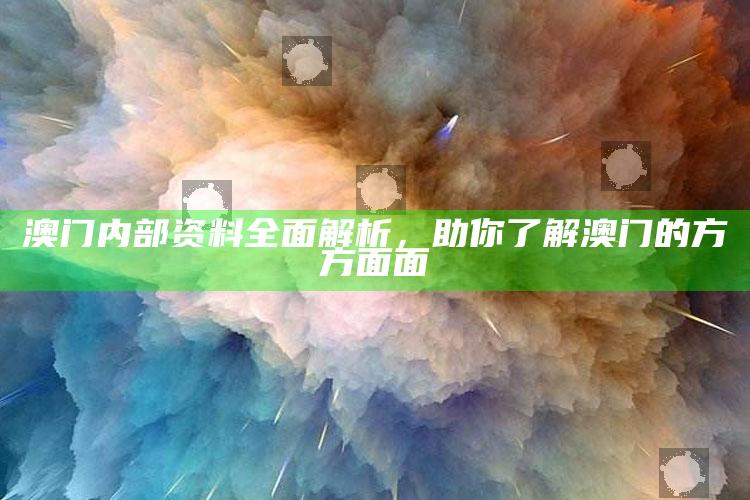 澳门内部资料全面解析，助你了解澳门的方方面面